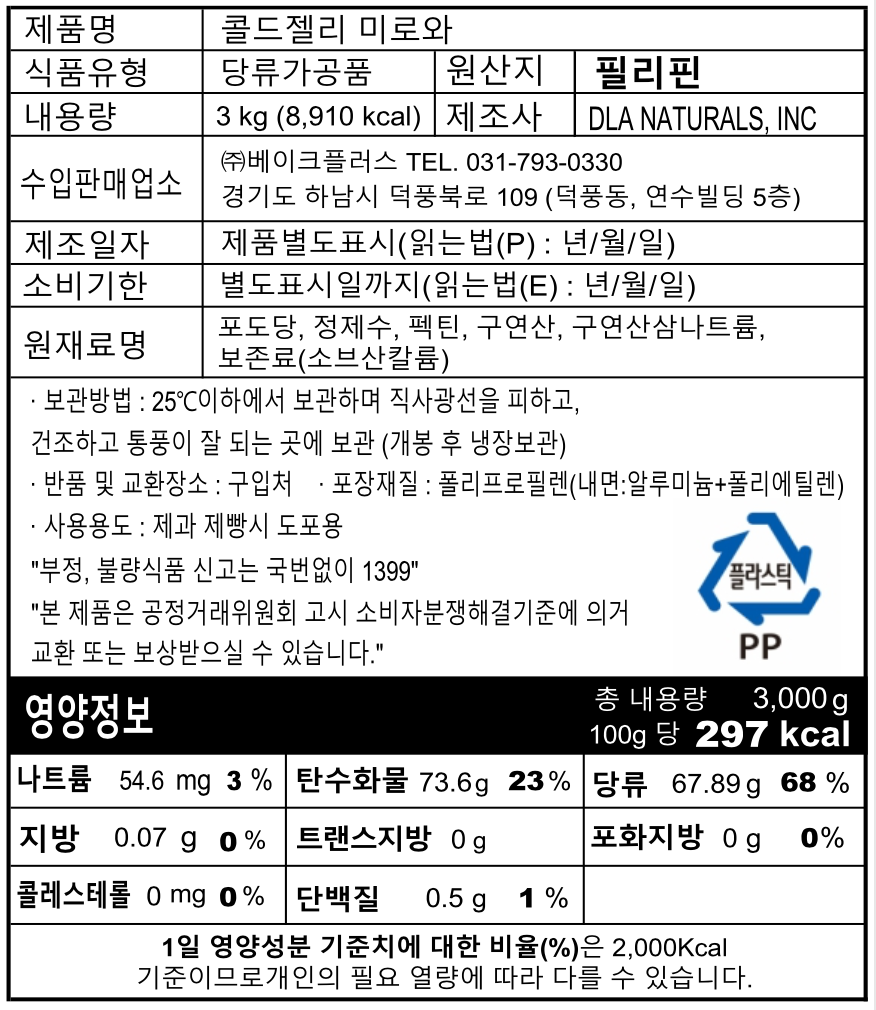 | 제품명 | 콜드젤리 미로와 | | |
|---|---|---|---|
| 식품유형 | 당류가공품 | 원산지 | 필리핀 |
| 내용량 | 3 kg (8,910 kcal) | 제조사 | DLA NATURALS, INC |
| 수입판매업소 | ㈜베이크플러스 TEL. 031-793-0330 경기도 하남시 덕풍북로 109 (덕풍동, 연수빌딩 5층) | | |
| 제조일자 | 제품별도표시(읽는법(P) : 년/월/일) | | |
| 소비기한 | 별도표시일까지(읽는법(E) : 년/월/일) | | |
| 원재료명 | 포도당, 정제수, 펙틴, 구연산, 구연산삼나트륨, 보존료(소브산칼륨) | | |

· 보관방법 : 25℃이하에서 보관하며 직사광선을 피하고, 건조하고 통풍이 잘 되는 곳에 보관 (개봉 후 냉장보관)

· 반품 및 교환장소 : 구입처 · 포장재질 : 폴리프로필렌(내면:알루미늄+폴리에틸렌)

· 사용용도 : 제과 제빵시 도포용

"부정, 불량식품 신고는 국번없이 1399"

"본 제품은 공정거래위원회 고시 소비자분쟁해결기준에 의거 교환 또는 보상받으실 수 있습니다."

플라스틱

PP

영양정보

총 내용량 3,000 g

100g 당 297 kcal

| 나트륨 54.6 mg 3 % | 탄수화물 73.6 g 23 % | 당류 67.89 g 68 % |
|---|---|---|
| 지방 0.07 g 0 % | 트랜스지방 0 g | 포화지방 0 g 0% |
| 콜레스테롤 0 mg 0 % | 단백질 0.5 g 1 % | |

1일 영양성분 기준치에 대한 비율(%)은 2,000Kcal 기준이므로개인의 필요 열량에 따라 다를 수 있습니다.